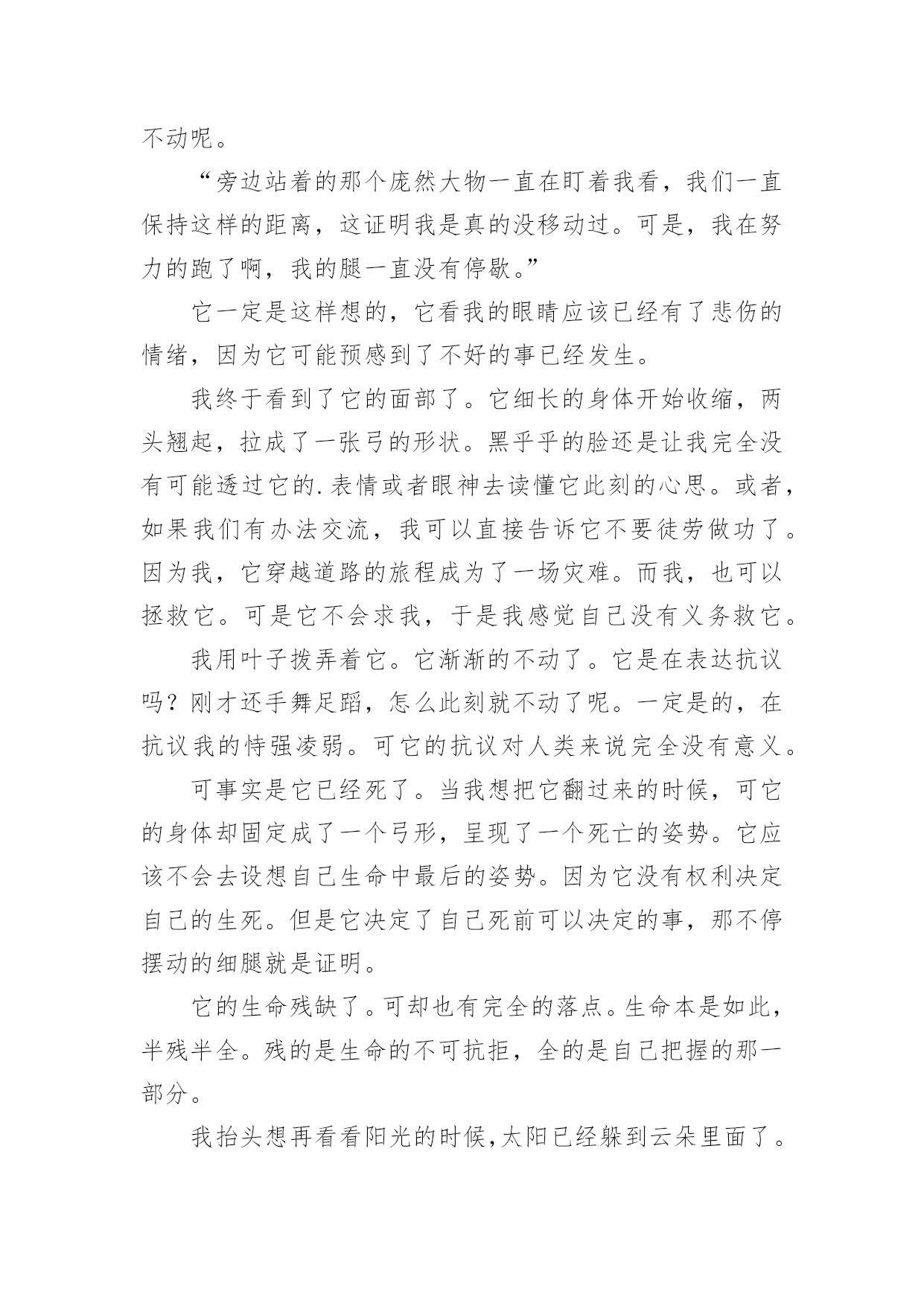 不动呢。

“旁边站着的那个庞然大物一直在盯着我看，我们一直保持这样的距离，这证明我是真的没移动过。可是，我在努力的跑了啊，我的腿一直没有停歇。”

它一定是这样想的，它看我的眼睛应该已经有了悲伤的情绪，因为它可能预感到了不好的事已经发生。

我终于看到了它的面部了。它细长的身体开始收缩，两头翘起，拉成了一张弓的形状。黑乎乎的脸还是让我完全没有可能透过它的.表情或者眼神去读懂它此刻的心思。或者，如果我们有办法交流，我可以直接告诉它不要徒劳做功了。因为我，它穿越道路的旅程成为了一场灾难。而我，也可以拯救它。可是它不会求我，于是我感觉自己没有义务救它。

我用叶子拨弄着它。它渐渐的不动了。它是在表达抗议吗？刚才还手舞足蹈，怎么此刻就不动了呢。一定是的，在抗议我的恃强凌弱。可它的抗议对人类来说完全没有意义。

可事实是它已经死了。当我想把它翻过来的时候，可它的身体却固定成了一个弓形，呈现了一个死亡的姿势。它应该不会去设想自己生命中最后的姿势。因为它没有权利决定自己的生死。但是它决定了自己死前可以决定的事，那不停摆动的细腿就是证明。

它的生命残缺了。可却也有完全的落点。生命本是如此，半残半全。残的是生命的不可抗拒，全的是自己把握的那一部分。

我抬头想再看看阳光的时候,太阳已经躲到云朵里面了。